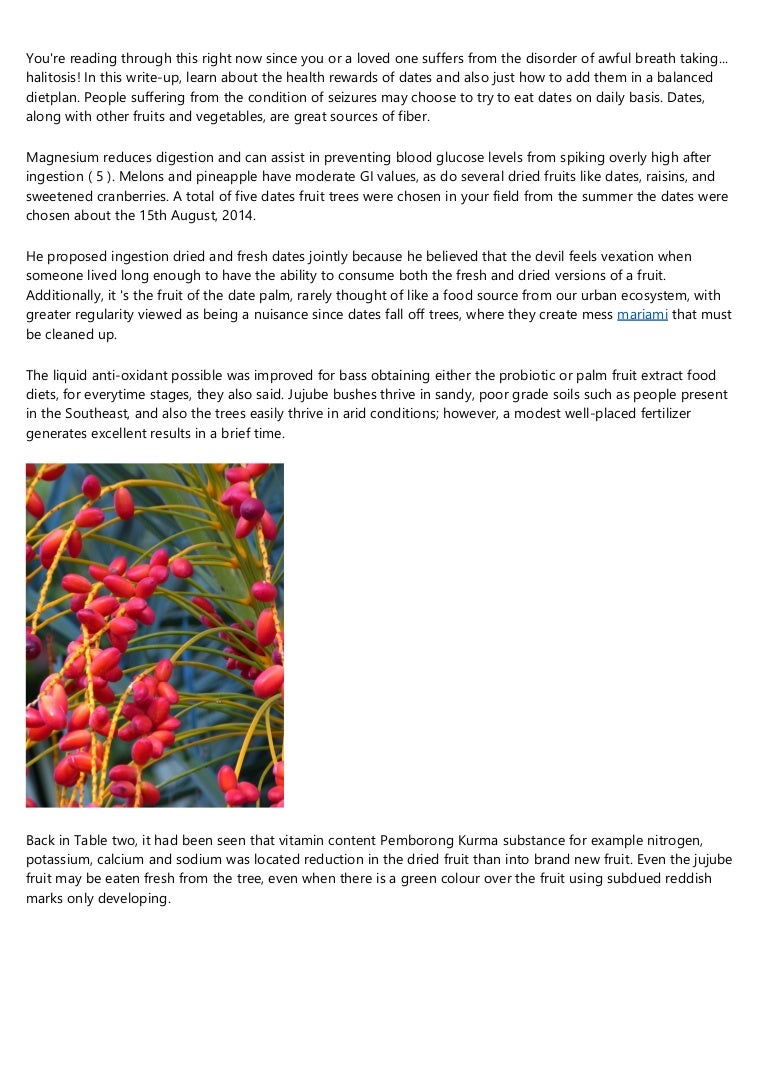 You're reading through this right now since you or a loved one suffers from the disorder of awful breath taking... halitosis! In this write-up, learn about the health rewards of dates and also just how to add them in a balanced dietplan. People suffering from the condition of seizures may choose to try to eat dates on daily basis. Dates, along with other fruits and vegetables, are great sources of fiber.

Magnesium reduces digestion and can assist in preventing blood glucose levels from spiking overly high after ingestion ( 5 ). Melons and pineapple have moderate GI values, as do several dried fruits like dates, raisins, and sweetened cranberries. A total of five dates fruit trees were chosen in your field from the summer the dates were chosen about the 15th August, 2014.

He proposed ingestion dried and fresh dates jointly because he believed that the devil feels vexation when someone lived long enough to have the ability to consume both the fresh and dried versions of a fruit. Additionally, it 's the fruit of the date palm, rarely thought of like a food source from our urban ecosystem, with greater regularity viewed as being a nuisance since dates fall off trees, where they create mess mariami that must be cleaned up.

The liquid anti-oxidant possible was improved for bass obtaining either the probiotic or palm fruit extract food diets, for everytime stages, they also said. Jujube bushes thrive in sandy, poor grade soils such as people present in the Southeast, and also the trees easily thrive in arid conditions; however, a modest well-placed fertilizer generates excellent results in a brief time.

Back in Table two, it had been seen that vitamin content Pemborong Kurma substance for example nitrogen, potassium, calcium and sodium was located reduction in the dried fruit than into brand new fruit. Even the jujube fruit may be eaten fresh from the tree, even when there is a green colour over the fruit using subdued reddish marks only developing.